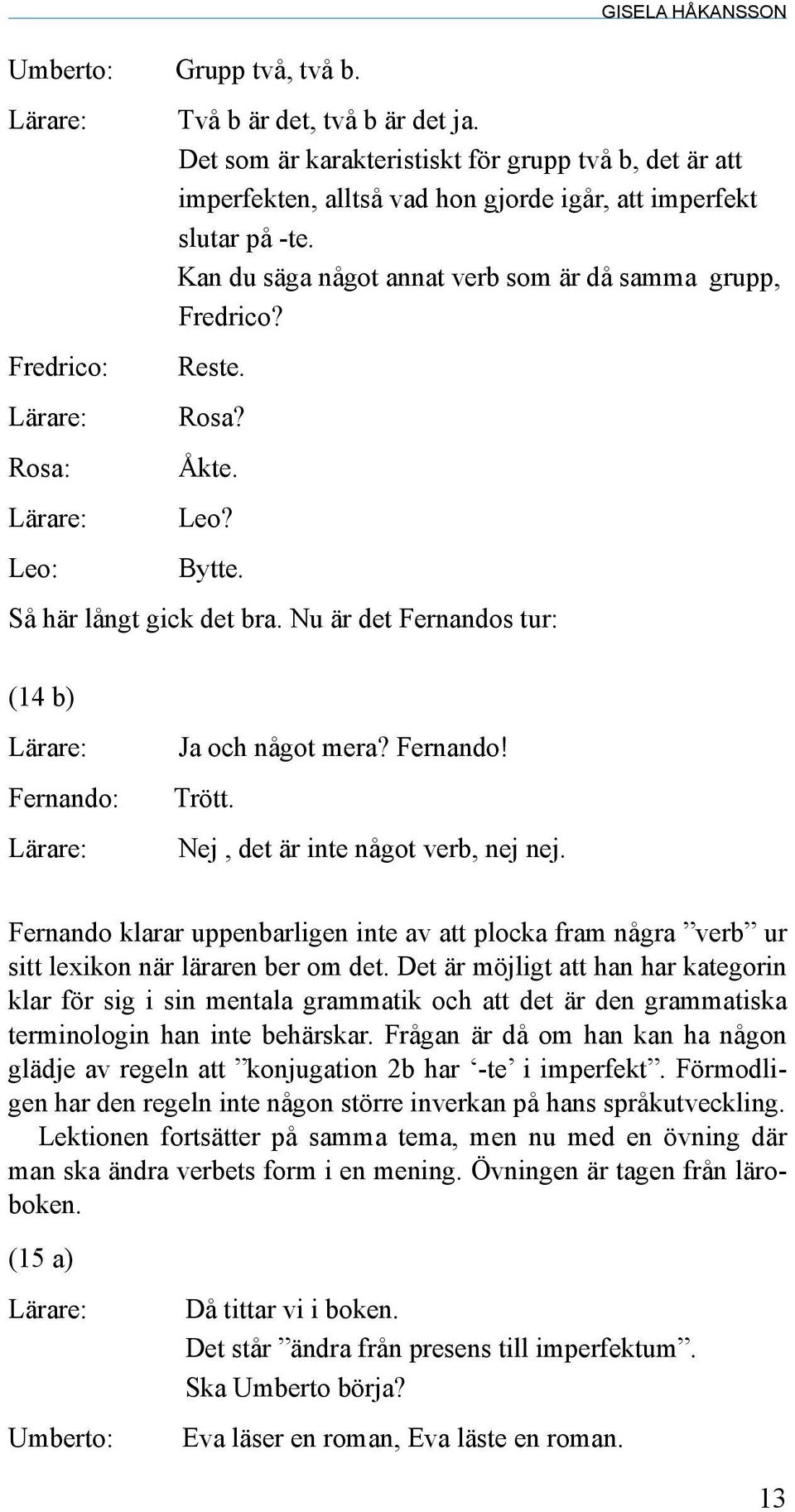 GISELA HÅKANSSON

Umberto: Grupp två, två b.

Lärare: Två b är det, två b är det ja.
Det som är karakteristiskt för grupp två b, det är att imperfekten, alltså vad hon gjorde igår, att imperfekt slutar på -te.
Kan du säga något annat verb som är då samma grupp, Fredrico?

Fredrico: Reste.

Lärare: Rosa?

Rosa: Åkte.

Lärare: Leo?

Leo: Bytte.

Så här långt gick det bra. Nu är det Fernandos tur:

(14 b)

Lärare: Ja och något mera? Fernando!

Fernando: Trött.

Lärare: Nej , det är inte något verb, nej nej.

Fernando klarar uppenbarligen inte av att plocka fram några ”verb” ur sitt lexikon när läraren ber om det. Det är möjligt att han har kategorin klar för sig i sin mentala grammatik och att det är den grammatiska terminologin han inte behärskar. Frågan är då om han kan ha någon glädje av regeln att ”konjugation 2b har ‘-te’ i imperfekt”. Förmodligen har den regeln inte någon större inverkan på hans språkutveckling.
Lektionen fortsätter på samma tema, men nu med en övning där man ska ändra verbets form i en mening. Övningen är tagen från läroboken.

(15 a)

Lärare: Då tittar vi i boken.
Det står ”ändra från presens till imperfektum”.
Ska Umberto börja?

Umberto: Eva läser en roman, Eva läste en roman.

13